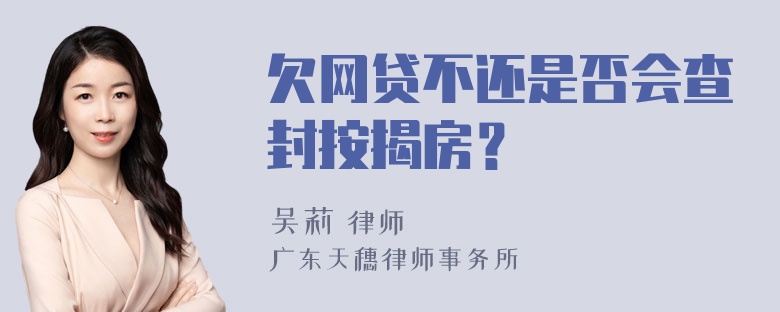 欠网贷不还是否会查封按揭房？

吴莉 律师
广东天穗律师事务所